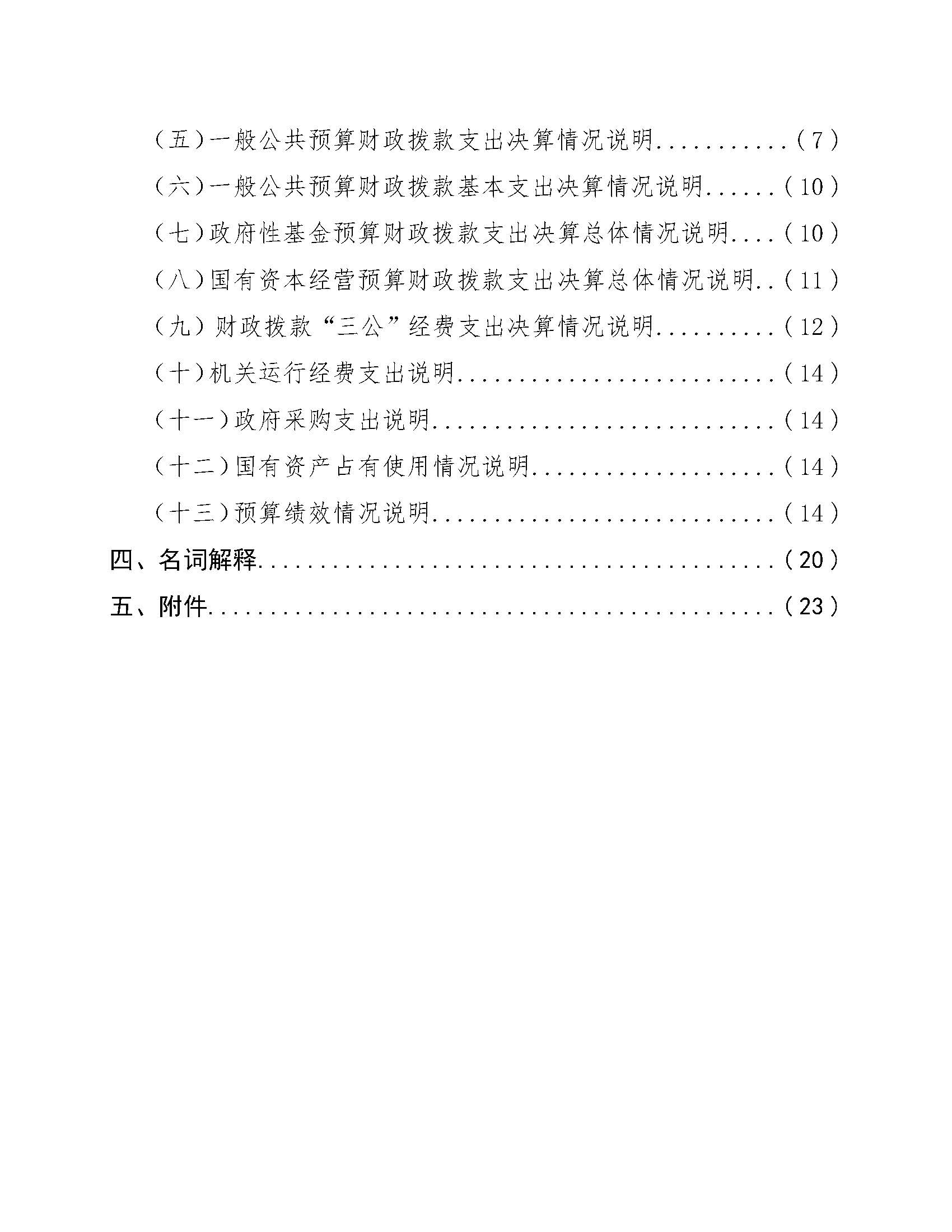 （五）一般公共预算财政拨款支出决算情况说明...........（7）

（六）一般公共预算财政拨款基本支出决算情况说明......（10）

（七）政府性基金预算财政拨款支出决算总体情况说明....（10）

（八）国有资本经营预算财政拨款支出决算总体情况说明..（11）

（九）财政拨款“三公”经费支出决算情况说明..........（12）

（十）机关运行经费支出说明..........................（14）

（十一）政府采购支出说明............................（14）

（十二）国有资产占有使用情况说明....................（14）

（十三）预算绩效情况说明............................（14）

四、名词解释..........................................（20）

五、附件..............................................（23）